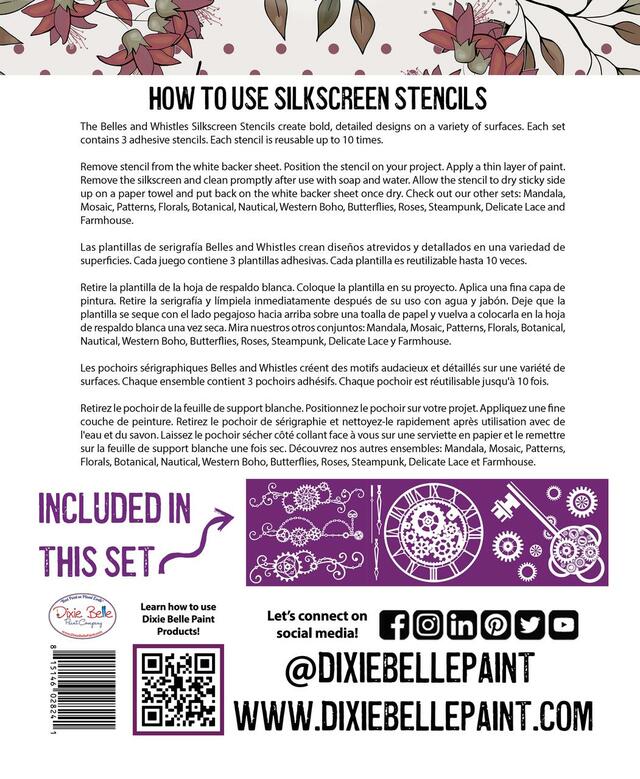 HOW TO USE SILKSCREEN STENCILS

The Belles and Whistles Silkscreen Stencils create bold, detailed designs on a variety of surfaces. Each set contains 3 adhesive stencils. Each stencil is reusable up to 10 times.

Remove stencil from the white backer sheet. Position the stencil on your project. Apply a thin layer of paint. Remove the silkscreen and clean promptly after use with soap and water. Allow the stencil to dry sticky side up on a paper towel and put back on the white backer sheet once dry. Check out our other sets: Mandala, Mosaic, Patterns, Florals, Botanical, Nautical, Western Boho, Butterflies, Roses, Steampunk, Delicate Lace and Farmhouse.

Las plantillas de serigrafía Belles and Whistles crean diseños atrevidos y detallados en una variedad de superficies. Cada juego contiene 3 plantillas adhesivas. Cada plantilla es reutilizable hasta 10 veces.

Retire la plantilla de la hoja de respaldo blanca. Coloque la plantilla en su proyecto. Aplica una fina capa de pintura. Retire la serigrafía y límpiela inmediatamente después de su uso con agua y jabón. Deje que la plantilla se seque con el lado pegajoso hacia arriba sobre una toalla de papel y vuelva a colocarla en la hoja de respaldo blanca una vez seca. Mira nuestros otros conjuntos: Mandala, Mosaic, Patterns, Florals, Botanical, Nautical, Western Boho, Butterflies, Roses, Steampunk, Delicate Lace y Farmhouse.

Les pochoirs sérigraphiques Belles and Whistles créent des motifs audacieux et détaillés sur une variété de surfaces. Chaque ensemble contient 3 pochoirs adhésifs. Chaque pochoir est réutilisable jusqu'à 10 fois.

Retirez le pochoir de la feuille de support blanche. Positionnez le pochoir sur votre projet. Appliquez une fine couche de peinture. Retirez le pochoir de sérigraphie et nettoyez-le rapidement après utilisation avec de l'eau et du savon. Laissez le pochoir sécher côté collant face à vous sur une serviette en papier et le remettre sur la feuille de support blanche une fois sec. Découvrez nos autres ensembles: Mandala, Mosaic, Patterns, Florals, Botanical, Nautical, Western Boho, Butterflies, Roses, Steampunk, Delicate Lace et Farmhouse.

INCLUDED IN THIS SET

Dixie Belle Paint Company

8 15146 02824 1

Learn how to use Dixie Belle Paint Products!

Let's connect on social media!

@DIXIEBELLEPAINT

WWW.DIXIEBELLEPAINT.COM